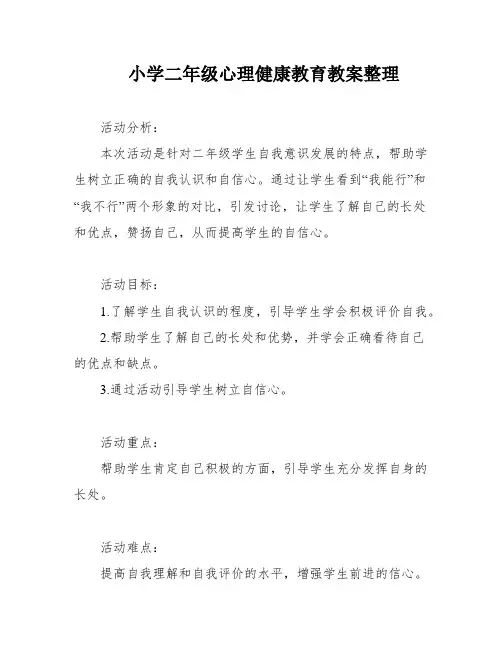 小学二年级心理健康教育教案整理

活动分析：

本次活动是针对二年级学生自我意识发展的特点，帮助学生树立正确的自我认识和自信心。通过让学生看到“我能行”和“我不行”两个形象的对比，引发讨论，让学生了解自己的长处和优点，赞扬自己，从而提高学生的自信心。

活动目标：

1.了解学生自我认识的程度，引导学生学会积极评价自我。

2.帮助学生了解自己的长处和优势，并学会正确看待自己的优点和缺点。

3.通过活动引导学生树立自信心。

活动重点：

帮助学生肯定自己积极的方面，引导学生充分发挥自身的长处。

活动难点：

提高自我理解和自我评价的水平，增强学生前进的信心。